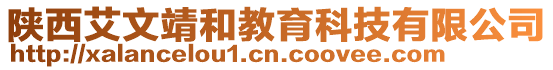 陕西艾文靖和教育科技有限公司
http://xalancelou1.cn.coovee.com